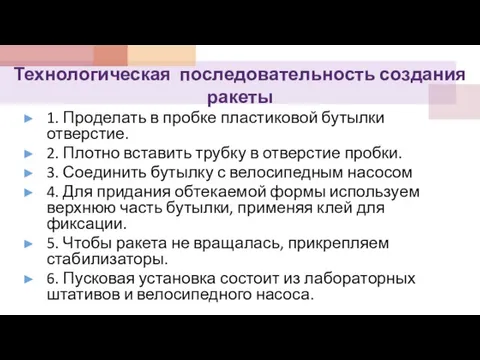 Технологическая последовательность создания ракеты

1. Проделать в пробке пластиковой бутылки отверстие.
2. Плотно вставить трубку в отверстие пробки.
3. Соединить бутылку с велосипедным насосом
4. Для придания обтекаемой формы используем верхнюю часть бутылки, применяя клей для фиксации.
5. Чтобы ракета не вращалась, прикрепляем стабилизаторы.
6. Пусковая установка состоит из лабораторных штативов и велосипедного насоса.